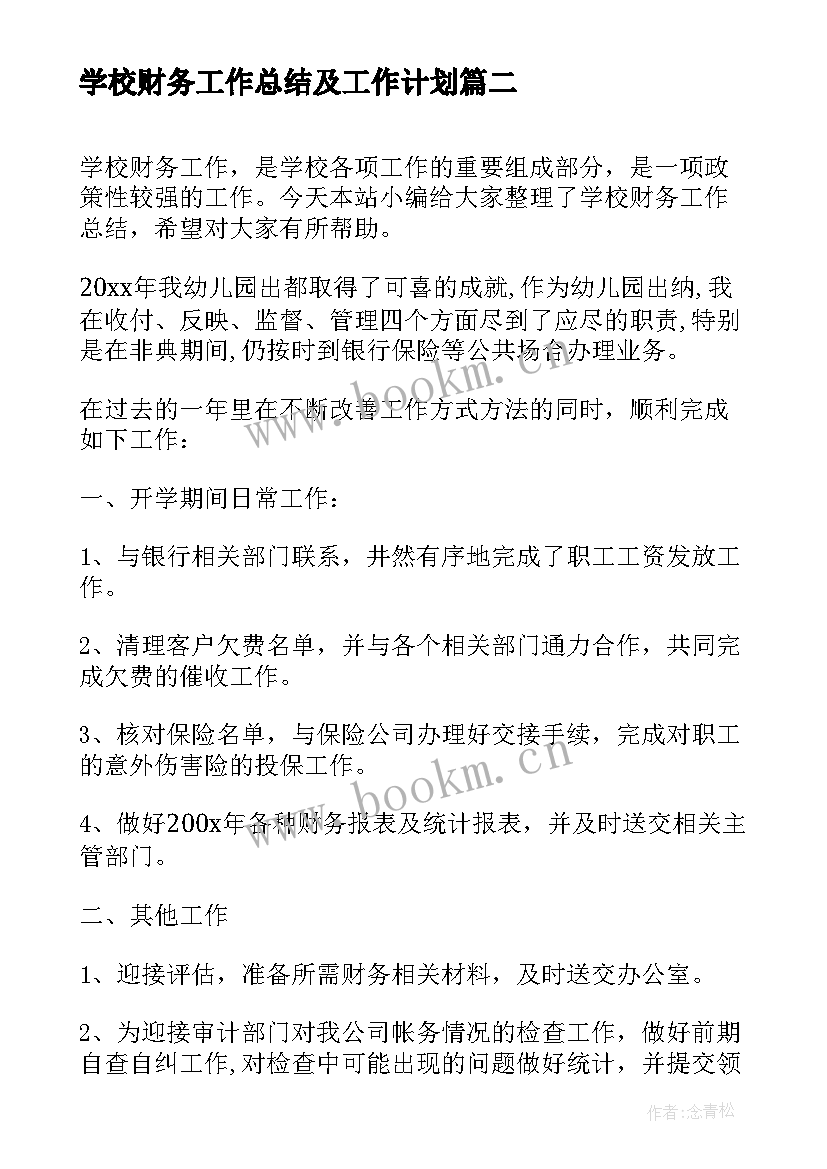 学校财务工作总结及工作计划篇二

学校财务工作，是学校各项工作的重要组成部分，是一项政策性较强的工作。今天本站小编给大家整理了学校财务工作总结，希望对大家有所帮助。

20xx年我幼儿园出都取得了可喜的成就,作为幼儿园出纳,我在收付、反映、监督、管理四个方面尽到了应尽的职责,特别是在非典期间,仍按时到银行保险等公共场合办理业务。

在过去的一年里在不断改善工作方式方法的同时，顺利完成如下工作：

一、开学期间日常工作：

1、与银行相关部门联系，井然有序地完成了职工工资发放工作。

2、清理客户欠费名单，并与各个相关部门通力合作，共同完成欠费的催收工作。

3、核对保险名单，与保险公司办理好交接手续，完成对职工的意外伤害险的投保工作。

4、做好200x年各种财务报表及统计报表，并及时送交相关主管部门。

二、其他工作

1、迎接评估，准备所需财务相关材料，及时送交办公室。

2、为迎接审计部门对我公司帐务情况的检查工作，做好前期自查自纠工作,对检查中可能出现的问题做好统计，并提交领

www.bookm.cn

www.bookm.cn

作者:念青松